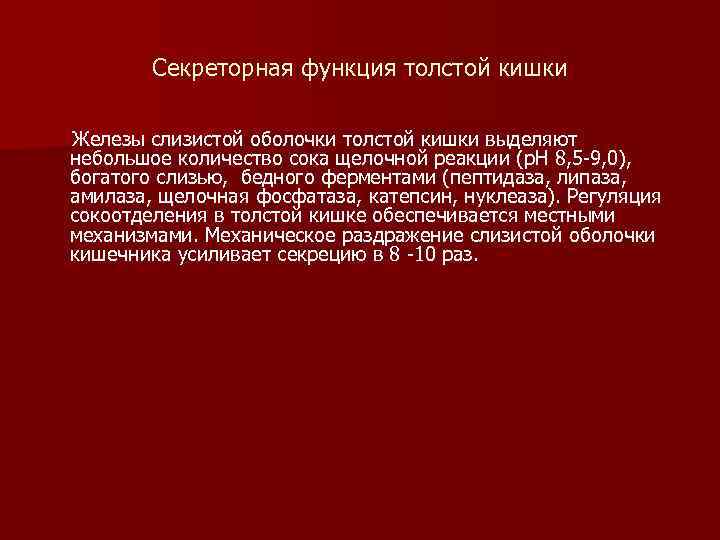 Секреторная функция толстой кишки

Железы слизистой оболочки толстой кишки выделяют небольшое количество сока щелочной реакции (рН 8,5-9,0), богатого слизью, бедного ферментами (пептидаза, липаза, амилаза, щелочная фосфатаза, катепсин, нуклеаза). Регуляция сокоотделения в толстой кишке обеспечивается местными механизмами. Механическое раздражение слизистой оболочки кишечника усиливает секрецию в 8 -10 раз.